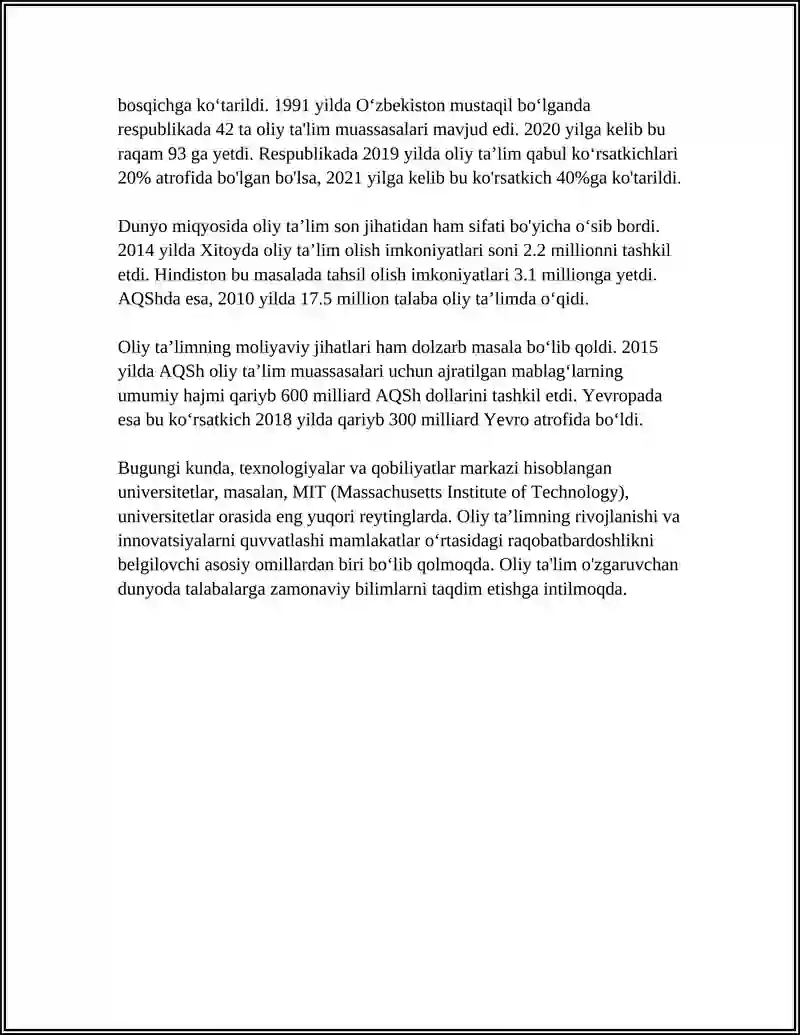 bosqichga ko'tarildi. 1991 yilda O'zbekiston mustaqil bo'lganda respublikada 42 ta oliy ta'lim muassasalari mavjud edi. 2020 yilga kelib bu raqam 93 ga yetdi. Respublikada 2019 yilda oliy ta'lim qabul ko'rsatkichlari 20% atrofida bo'lgan bo'lsa, 2021 yilga kelib bu ko'rsatkich 40%ga ko'tarildi.

Dunyo miqyosida oliy ta'lim son jihatidan ham sifati bo'yicha o'sib bordi. 2014 yilda Xitoyda oliy ta'lim olish imkoniyatlari soni 2.2 millionni tashkil etdi. Hindiston bu masalada tahsil olish imkoniyatlari 3.1 millionga yetdi. AQShda esa, 2010 yilda 17.5 million talaba oliy ta'limda o'qidi.

Oliy ta'limning moliyaviy jihatlari ham dolzarb masala bo'lib qoldi. 2015 yilda AQSh oliy ta'lim muassasalari uchun ajratilgan mablag'larning umumiy hajmi qariyb 600 milliard AQSh dollarini tashkil etdi. Yevropada esa bu ko'rsatkich 2018 yilda qariyb 300 milliard Yevro atrofida bo'ldi.

Bugungi kunda, texnologiyalar va qobiliyatlar markazi hisoblangan universitetlar, masalan, MIT (Massachusetts Institute of Technology), universitetlar orasida eng yuqori reytinglarda. Oliy ta'limning rivojlanishi va innovatsiyalarni quvvatlashi mamlakatlar o'rtasidagi raqobatbardoshlikni belgilovchi asosiy omillardan biri bo'lib qolmoqda. Oliy ta'lim o'zgaruvchan dunyoda talabalarga zamonaviy bilimlarni taqdim etishga intilmoqda.